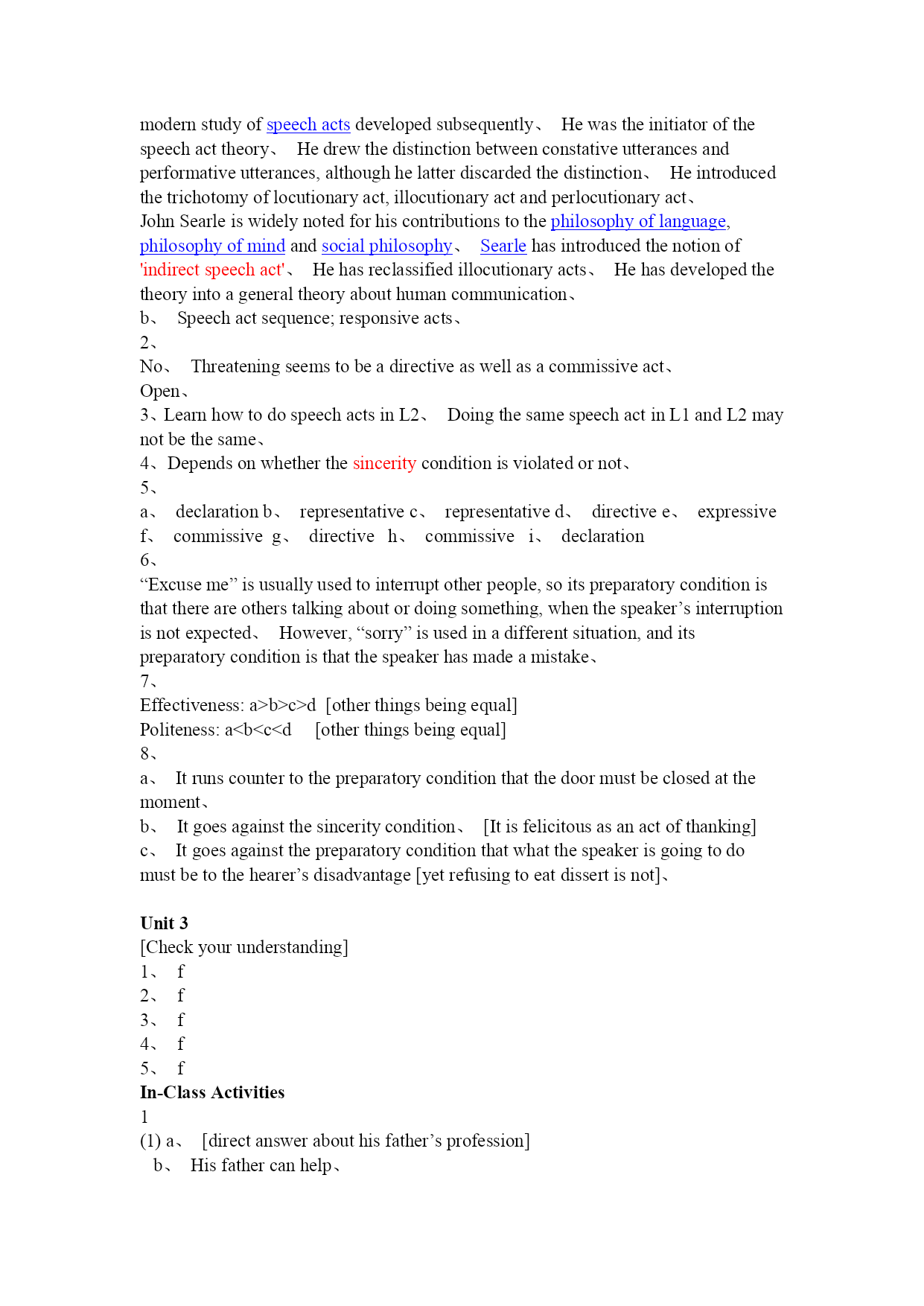 modern study of speech acts developed subsequently、 He was the initiator of the speech act theory、 He drew the distinction between constative utterances and performative utterances, although he latter discarded the distinction、 He introduced the trichotomy of locutionary act, illocutionary act and perlocutionary act、
John Searle is widely noted for his contributions to the philosophy of language, philosophy of mind and social philosophy、 Searle has introduced the notion of 'indirect speech act'、 He has reclassified illocutionary acts、 He has developed the theory into a general theory about human communication、
b、 Speech act sequence; responsive acts、
2、
No、 Threatening seems to be a directive as well as a commissive act、
Open、
3、Learn how to do speech acts in L2、 Doing the same speech act in L1 and L2 may not be the same、
4、Depends on whether the sincerity condition is violated or not、
5、
a、 declaration b、 representative c、 representative d、 directive e、 expressive f、 commissive g、 directive h、 commissive i、 declaration
6、
“Excuse me” is usually used to interrupt other people, so its preparatory condition is that there are others talking about or doing something, when the speaker’s interruption is not expected、 However, “sorry” is used in a different situation, and its preparatory condition is that the speaker has made a mistake、
7、
Effectiveness: a>b>c>d [other things being equal]
Politeness: a<b<c<d [other things being equal]
8、
a、 It runs counter to the preparatory condition that the door must be closed at the moment、
b、 It goes against the sincerity condition、 [It is felicitous as an act of thanking]
c、 It goes against the preparatory condition that what the speaker is going to do must be to the hearer’s disadvantage [yet refusing to eat dissert is not]、

Unit 3
[Check your understanding]
1、 f
2、 f
3、 f
4、 f
5、 f
In-Class Activities
1
(1) a、 [direct answer about his father’s profession]
b、 His father can help、